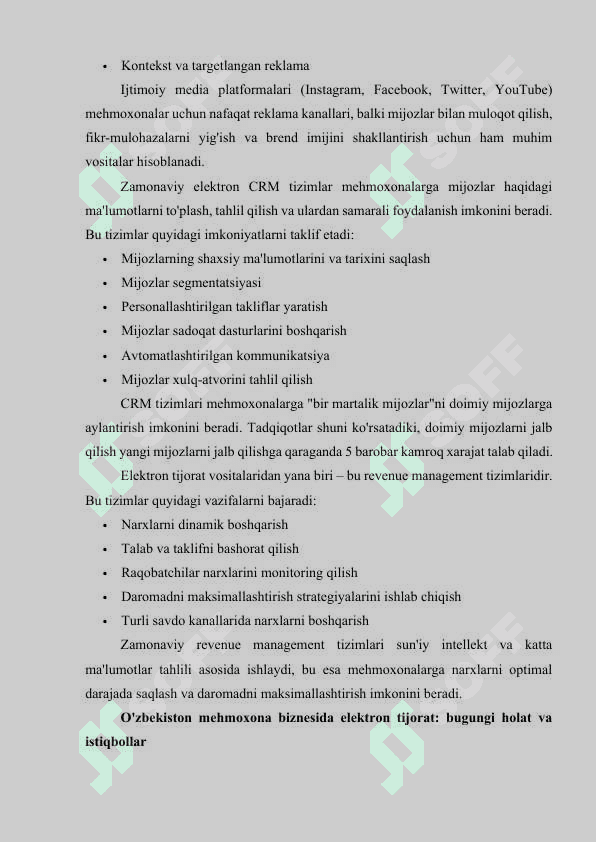 • Kontekst va targetlangan reklama

Ijtimoiy media platformalari (Instagram, Facebook, Twitter, YouTube) mehmoxonalar uchun nafaqat reklama kanallari, balki mijozlar bilan muloqot qilish, fikr-mulohazalarni yig'ish va brend imijini shakllantirish uchun ham muhim vositalar hisoblanadi.

Zamonaviy elektron CRM tizimlar mehmoxonalarga mijozlar haqidagi ma'lumotlarni to'plash, tahlil qilish va ulardan samarali foydalanish imkonini beradi. Bu tizimlar quyidagi imkoniyatlarni taklif etadi:

• Mijozlarning shaxsiy ma'lumotlarini va tarixini saqlash
• Mijozlar segmentatsiyasi
• Personallashtirilgan takliflar yaratish
• Mijozlar sadoqat dasturlarini boshqarish
• Avtomatlashtirilgan kommunikatsiya
• Mijozlar xulq-atvorini tahlil qilish

CRM tizimlari mehmoxonalarga "bir martalik mijozlar"ni doimiy mijozlarga aylantirish imkonini beradi. Tadqiqotlar shuni ko'rsatadiki, doimiy mijozlarni jalb qilish yangi mijozlarni jalb qilishga qaraganda 5 barobar kamroq xarajat talab qiladi.

Elektron tijorat vositalaridan yana biri – bu revenue management tizimlaridir. Bu tizimlar quyidagi vazifalarni bajaradi:

• Narxlarni dinamik boshqarish
• Talab va taklifni bashorat qilish
• Raqobatchilar narxlarini monitoring qilish
• Daromadni maksimallashtirish strategiyalarini ishlab chiqish
• Turli savdo kanallarida narxlarni boshqarish

Zamonaviy revenue management tizimlari sun'iy intellekt va katta ma'lumotlar tahlili asosida ishlaydi, bu esa mehmoxonalarga narxlarni optimal darajada saqlash va daromadni maksimallashtirish imkonini beradi.

O'zbekiston mehmoxona biznesida elektron tijorat: bugungi holat va istiqbollar